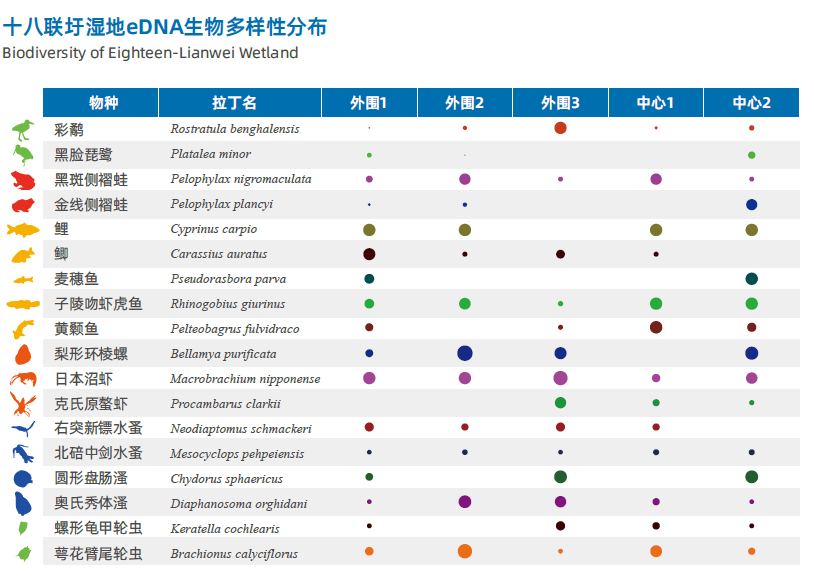 十八联圩湿地eDNA生物多样性分布
Biodiversity of Eighteen-Lianwei Wetland

| 物种 | 拉丁名 | 外围1 | 外围2 | 外围3 | 中心1 | 中心2 |
|---|---|---|---|---|---|---|
| 彩鹬 | Rostratula benghalensis | | | | | |
| 黑脸琵鹭 | Platalea minor | | | | | |
| 黑斑侧褶蛙 | Pelophylax nigromaculata | | | | | |
| 金线侧褶蛙 | Pelophylax plancyi | | | | | |
| 鲤 | Cyprinus carpio | | | | | |
| 鲫 | Carassius auratus | | | | | |
| 麦穗鱼 | Pseudorasbora parva | | | | | |
| 子陵吻虾虎鱼 | Rhinogobius giurinus | | | | | |
| 黄颡鱼 | Pelteobagrus fulvidraco | | | | | |
| 梨形环棱螺 | Bellamya purificata | | | | | |
| 日本沼虾 | Macrobrachium nipponense | | | | | |
| 克氏原螯虾 | Procambarus clarkii | | | | | |
| 右突新镖水蚤 | Neodiaptomus schmackeri | | | | | |
| 北碚中剑水蚤 | Mesocyclops pehpeiensis | | | | | |
| 圆形盘肠溞 | Chydorus sphaericus | | | | | |
| 奥氏秀体溞 | Diaphanosoma orghidani | | | | | |
| 螺形龟甲轮虫 | Keratella cochlearis | | | | | |
| 萼花臂尾轮虫 | Brachionus calyciflorus | | | | | |